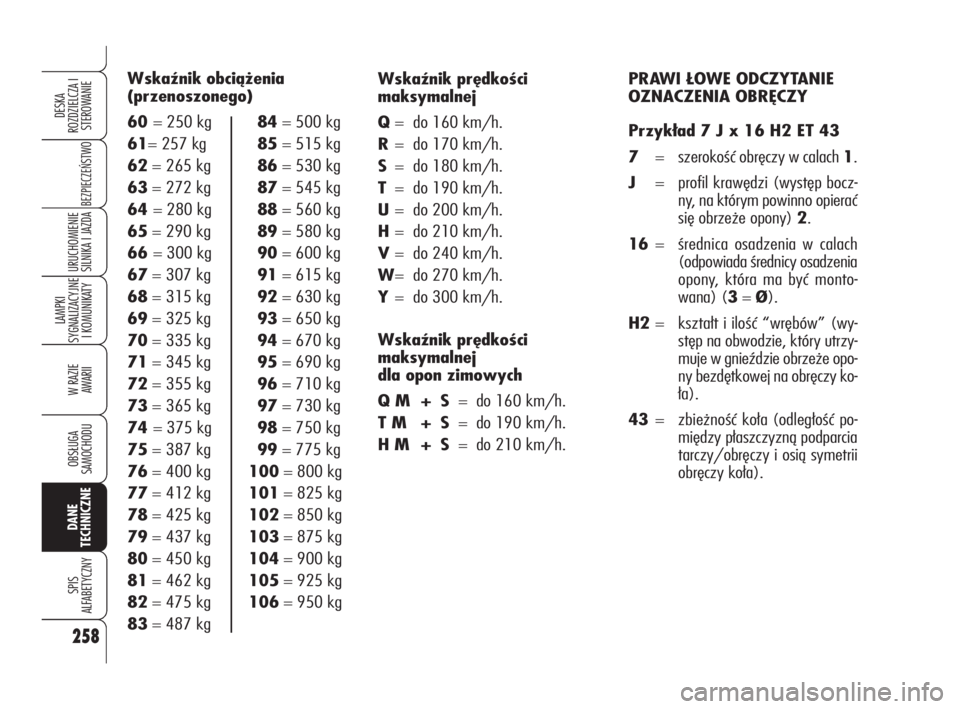 DESKA ROZDZIELCZA I STEROWANIE

BEZPIECZEŃSTWO

URUCHOMIENIE SILNIKA I JAZDA

LAMPKI SYGNALIZACYJNE I KOMUNIKATY

W RAZIE AWARII

OBSŁUGA SAMOCHODU

DANE TECHNICZNE

SPIS ALFABETYCZNY

258

Wskaźnik obciążenia (przenoszonego)

60 = 250 kg
61= 257 kg
62 = 265 kg
63 = 272 kg
64 = 280 kg
65 = 290 kg
66 = 300 kg
67 = 307 kg
68 = 315 kg
69 = 325 kg
70 = 335 kg
71 = 345 kg
72 = 355 kg
73 = 365 kg
74 = 375 kg
75 = 387 kg
76 = 400 kg
77 = 412 kg
78 = 425 kg
79 = 437 kg
80 = 450 kg
81 = 462 kg
82 = 475 kg
83 = 487 kg

84 = 500 kg
85 = 515 kg
86 = 530 kg
87 = 545 kg
88 = 560 kg
89 = 580 kg
90 = 600 kg
91 = 615 kg
92 = 630 kg
93 = 650 kg
94 = 670 kg
95 = 690 kg
96 = 710 kg
97 = 730 kg
98 = 750 kg
99 = 775 kg
100 = 800 kg
101 = 825 kg
102 = 850 kg
103 = 875 kg
104 = 900 kg
105 = 925 kg
106 = 950 kg

Wskaźnik prędkości maksymalnej

Q = do 160 km/h.
R = do 170 km/h.
S = do 180 km/h.
T = do 190 km/h.
U = do 200 km/h.
H = do 210 km/h.
V = do 240 km/h.
W= do 270 km/h.
Y = do 300 km/h.

Wskaźnik prędkości maksymalnej dla opon zimowych

Q M + S = do 160 km/h.
T M + S = do 190 km/h.
H M + S = do 210 km/h.

PRAWI ŁOWE ODCZYTANIE OZNACZENIA OBRĘCZY

Przykład 7 J x 16 H2 ET 43

7 = szerokość obręczy w calach 1.

J = profil krawędzi (występ boczny, na którym powinno opierać się obrzeże opony) 2.

16 = średnica osadzenia w calach (odpowiada średnicy osadzenia opony, która ma być montowana) (3 = Ø).

H2 = kształt i ilość “wrębów” (występ na obwodzie, który utrzymuje w gnieździe obrzeże opony bezdętkowej na obręczy koła).

43 = zbieżność koła (odległość pomiędzy płaszczyzną podparcia tarczy/obręczy i osią symetrii obręczy koła).

carmanualsonline.info